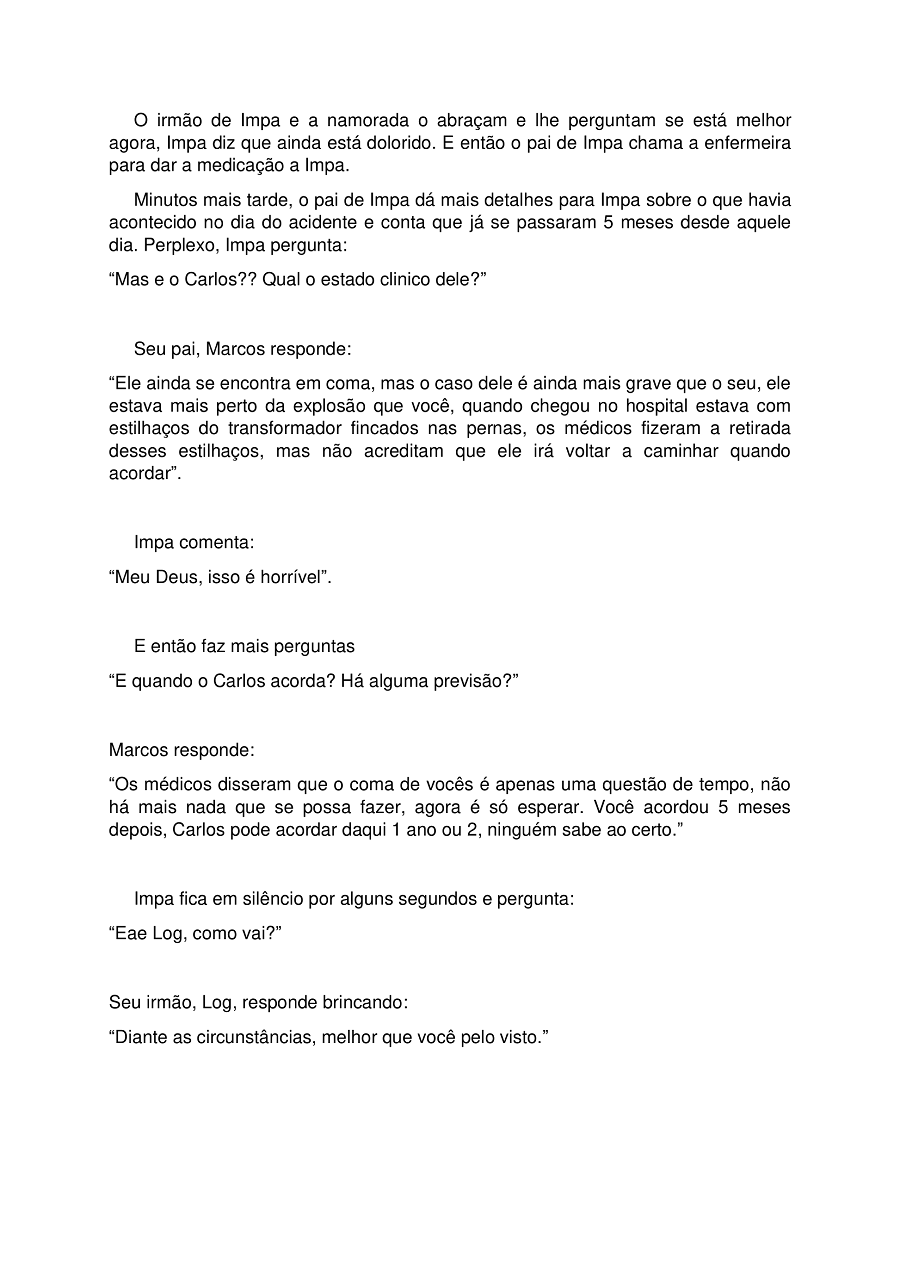 O irmão de Impa e a namorada o abraçam e lhe perguntam se está melhor agora, Impa diz que ainda está dolorido. E então o pai de Impa chama a enfermeira para dar a medicação a Impa.

Minutos mais tarde, o pai de Impa dá mais detalhes para Impa sobre o que havia acontecido no dia do acidente e conta que já se passaram 5 meses desde aquele dia. Perplexo, Impa pergunta:

“Mas e o Carlos?? Qual o estado clinico dele?”

Seu pai, Marcos responde:

“Ele ainda se encontra em coma, mas o caso dele é ainda mais grave que o seu, ele estava mais perto da explosão que você, quando chegou no hospital estava com estilhaços do transformador fincados nas pernas, os médicos fizeram a retirada desses estilhaços, mas não acreditam que ele irá voltar a caminhar quando acordar”.

Impa comenta:

“Meu Deus, isso é horrível”.

E então faz mais perguntas

“E quando o Carlos acorda? Há alguma previsão?”

Marcos responde:

“Os médicos disseram que o coma de vocês é apenas uma questão de tempo, não há mais nada que se possa fazer, agora é só esperar. Você acordou 5 meses depois, Carlos pode acordar daqui 1 ano ou 2, ninguém sabe ao certo.”

Impa fica em silêncio por alguns segundos e pergunta:

“Eae Log, como vai?”

Seu irmão, Log, responde brincando:

“Diante as circunstâncias, melhor que você pelo visto.”